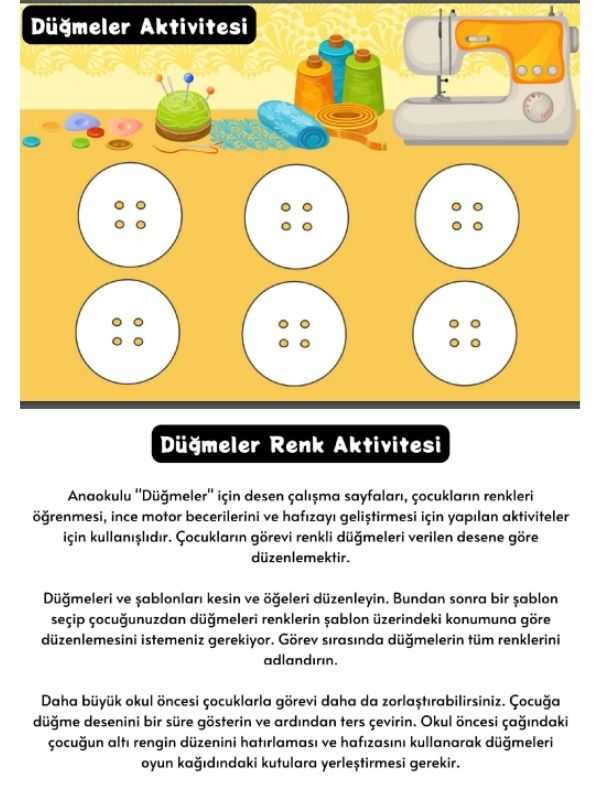 Düğmeler Aktivitesi

Düğmeler Renk Aktivitesi

Anaokulu "Düğmeler" için desen çalışma sayfaları, çocukların renkleri öğrenmesi, ince motor becerilerini ve hafızayı geliştirmesi için yapılan aktiviteler için kullanışlıdır. Çocukların görevi renkli düğmeleri verilen desene göre düzenlemektir.

Düğmeleri ve şablonları kesin ve öğeleri düzenleyin. Bundan sonra bir şablon seçip çocuğunuzdan düğmeleri renklerin şablon üzerindeki konumuna göre düzenlemesini istemeniz gerekiyor. Görev sırasında düğmelerin tüm renklerini adlandırın.

Daha büyük okul öncesi çocuklarla görevi daha da zorlaştırabilirsiniz. Çocuğa düğme desenini bir süre gösterin ve ardından ters çevirin. Okul öncesi çağındaki çocuğun altı rengin düzenini hatırlaması ve hafızasını kullanarak düğmeleri oyun kağıdındaki kutulara yerleştirmesi gerekir.